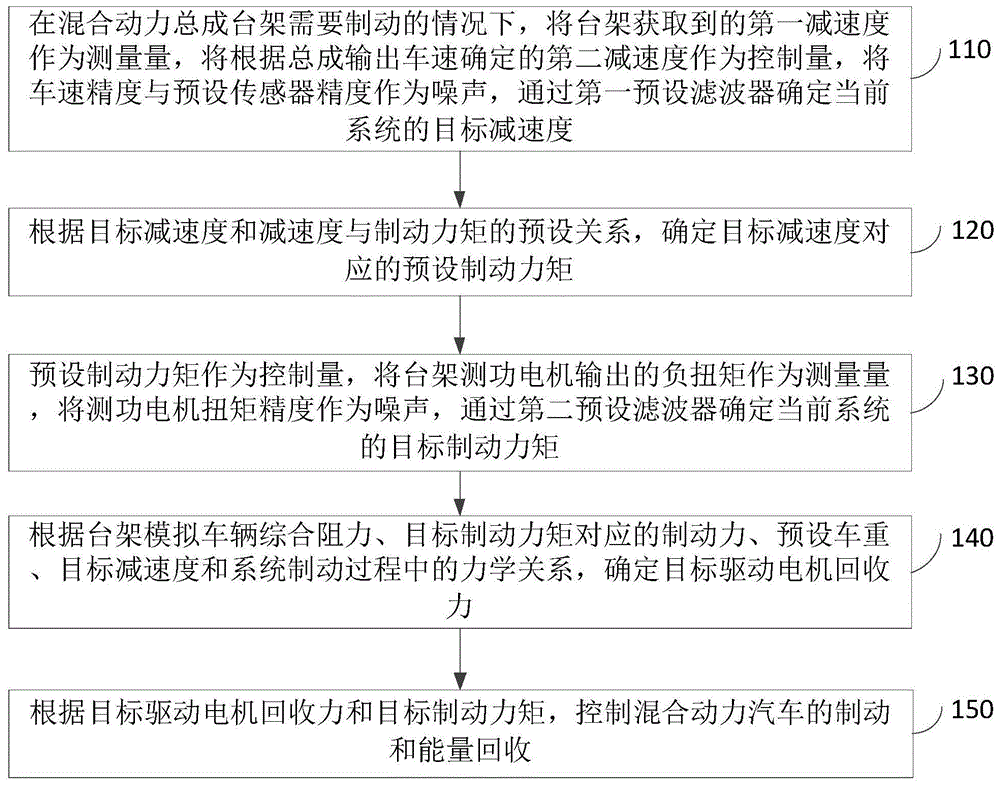 在混合动力总成台架需要制动的情况下，将台架获取到的第一减速度作为测量量，将根据总成输出车速确定的第二减速度作为控制量，将车速精度与预设传感器精度作为噪声，通过第一预设滤波器确定当前系统的目标减速度

110

根据目标减速度和减速度与制动力矩的预设关系，确定目标减速度对应的预设制动力矩

120

预设制动力矩作为控制量，将台架测功电机输出的负扭矩作为测量量，将测功电机扭矩精度作为噪声，通过第二预设滤波器确定当前系统的目标制动力矩

130

根据台架模拟车辆综合阻力、目标制动力矩对应的制动力、预设车重、目标减速度和系统制动过程中的力学关系，确定目标驱动电机回收力

140

根据目标驱动电机回收力和目标制动力矩，控制混合动力汽车的制动和能量回收

150